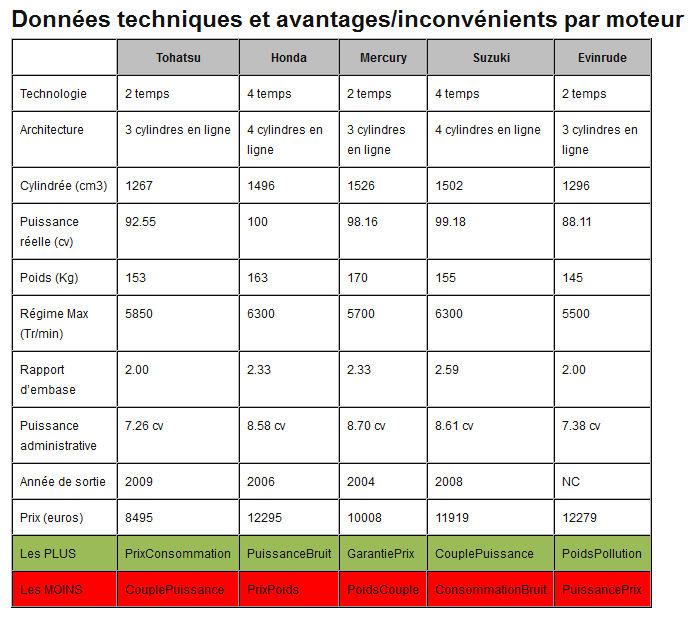 Données techniques et avantages/inconvénients par moteur

| | Tohatsu | Honda | Mercury | Suzuki | Evinrude |
|---|---|---|---|---|---|
| Technologie | 2 temps | 4 temps | 2 temps | 4 temps | 2 temps |
| Architecture | 3 cylindres en ligne | 4 cylindres en ligne | 3 cylindres en ligne | 4 cylindres en ligne | 3 cylindres en ligne |
| Cylindrée (cm3) | 1267 | 1496 | 1526 | 1502 | 1296 |
| Puissance réelle (cv) | 92.55 | 100 | 98.16 | 99.18 | 88.11 |
| Poids (Kg) | 153 | 163 | 170 | 155 | 145 |
| Régime Max (Tr/min) | 5850 | 6300 | 5700 | 6300 | 5500 |
| Rapport d'embase | 2.00 | 2.33 | 2.33 | 2.59 | 2.00 |
| Puissance administrative | 7.26 cv | 8.58 cv | 8.70 cv | 8.61 cv | 7.38 cv |
| Année de sortie | 2009 | 2006 | 2004 | 2008 | NC |
| Prix (euros) | 8495 | 12295 | 10008 | 11919 | 12279 |
| Les PLUS | PrixConsommation | PuissanceBruit | GarantiePrix | CouplePuissance | PoidsPollution |
| Les MOINS | CouplePuissance | PrixPoids | PoidsCouple | ConsommationBruit | PuissancePrix |